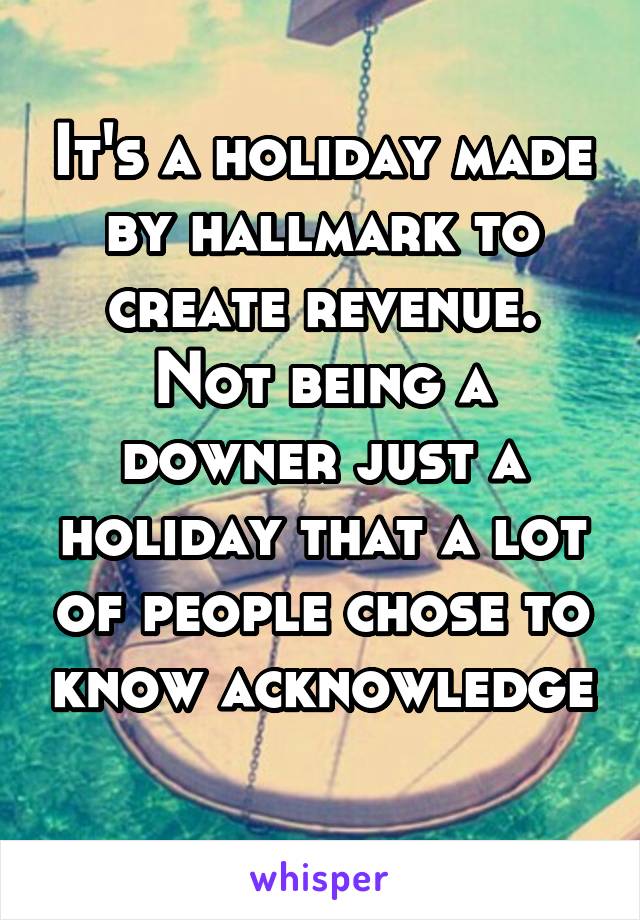 It's a holiday made by hallmark to create revenue. Not being a downer just a holiday that a lot of people chose to know acknowledge

whisper